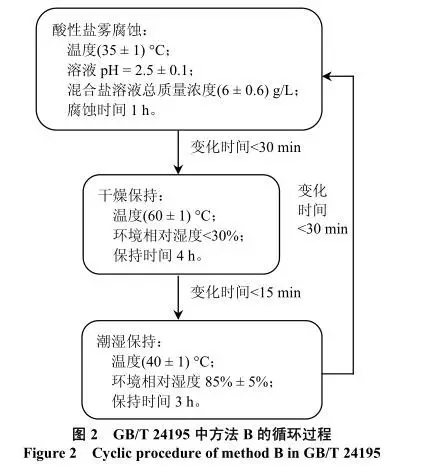 酸性盐雾腐蚀：
温度(35 ± 1) °C；
溶液 pH = 2.5 ± 0.1；
混合盐溶液总质量浓度(6 ± 0.6) g/L；
腐蚀时间 1 h。

变化时间<30 min

干燥保持：
温度(60 ± 1) °C；
环境相对湿度<30%；
保持时间 4 h。

变化时间<30 min

变化时间<15 min

潮湿保持：
温度(40 ± 1) °C；
环境相对湿度 85% ± 5%；
保持时间 3 h。

图 2 GB/T 24195 中方法 B 的循环过程
Figure 2 Cyclic procedure of method B in GB/T 24195